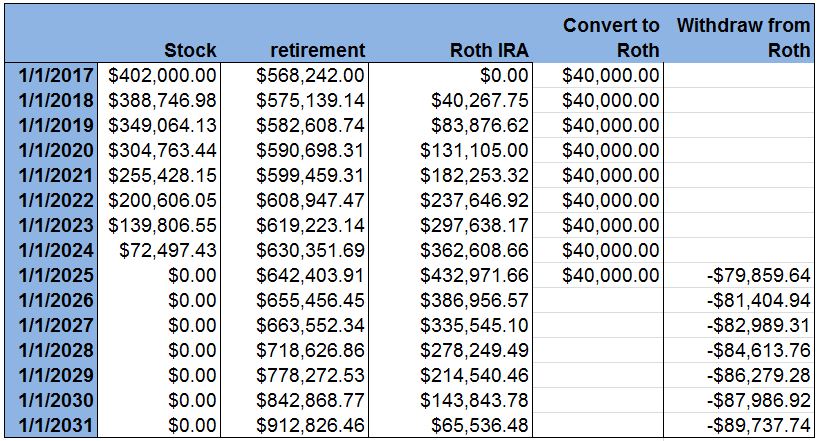 |  | Stock | retirement | Roth IRA | Convert to Roth | Withdraw from Roth |
|---|---|---|---|---|---|
| 1/1/2017 | $402,000.00 | $568,242.00 | $0.00 | $40,000.00 |  |
| 1/1/2018 | $388,746.98 | $575,139.14 | $40,267.75 | $40,000.00 |  |
| 1/1/2019 | $349,064.13 | $582,608.74 | $83,876.62 | $40,000.00 |  |
| 1/1/2020 | $304,763.44 | $590,698.31 | $131,105.00 | $40,000.00 |  |
| 1/1/2021 | $255,428.15 | $599,459.31 | $182,253.32 | $40,000.00 |  |
| 1/1/2022 | $200,606.05 | $608,947.47 | $237,646.92 | $40,000.00 |  |
| 1/1/2023 | $139,806.55 | $619,223.14 | $297,638.17 | $40,000.00 |  |
| 1/1/2024 | $72,497.43 | $630,351.69 | $362,608.66 | $40,000.00 |  |
| 1/1/2025 | $0.00 | $642,403.91 | $432,971.66 | $40,000.00 | -$79,859.64 |
| 1/1/2026 | $0.00 | $655,456.45 | $386,956.57 |  | -$81,404.94 |
| 1/1/2027 | $0.00 | $663,552.34 | $335,545.10 |  | -$82,989.31 |
| 1/1/2028 | $0.00 | $718,626.86 | $278,249.49 |  | -$84,613.76 |
| 1/1/2029 | $0.00 | $778,272.53 | $214,540.46 |  | -$86,279.28 |
| 1/1/2030 | $0.00 | $842,868.77 | $143,843.78 |  | -$87,986.92 |
| 1/1/2031 | $0.00 | $912,826.46 | $65,536.48 |  | -$89,737.74 |